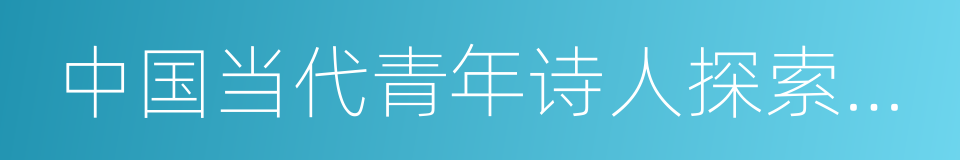 中国当代青年诗人探索...